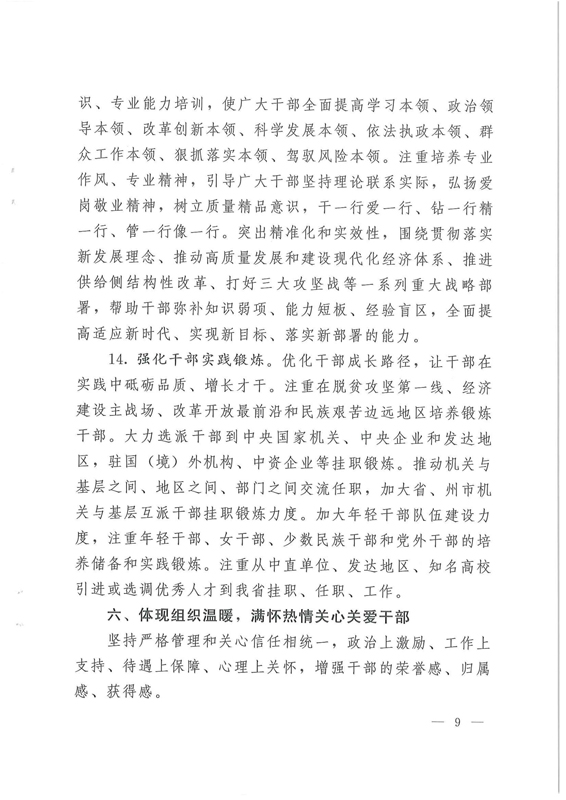 识、专业能力培训，使广大干部全面提高学习本领、政治领导本领、改革创新本领、科学发展本领、依法执政本领、群众工作本领、狠抓落实本领、驾驭风险本领。注重培养专业作风、专业精神，引导广大干部坚持理论联系实际，弘扬爱岗敬业精神，树立质量精品意识，干一行爱一行、钻一行精一行、管一行像一行。突出精准化和实效性，围绕贯彻落实新发展理念、推动高质量发展和建设现代化经济体系、推进供给侧结构性改革、打好三大攻坚战等一系列重大战略部署，帮助干部弥补知识弱项、能力短板、经验盲区，全面提高适应新时代、实现新目标、落实新部署的能力。

14. 强化干部实践锻炼。优化干部成长路径，让干部在实践中砥砺品质、增长才干。注重在脱贫攻坚第一线、经济建设主战场、改革开放最前沿和民族艰苦边远地区培养锻炼干部。大力选派干部到中央国家机关、中央企业和发达地区，驻国（境）外机构、中资企业等挂职锻炼。推动机关与基层之间、地区之间、部门之间交流任职，加大省、州市机关与基层互派干部挂职锻炼力度。加大年轻干部队伍建设力度，注重年轻干部、女干部、少数民族干部和党外干部的培养储备和实践锻炼。注重从中直单位、发达地区、知名高校引进或选调优秀人才到我省挂职、任职、工作。

六、体现组织温暖，满怀热情关心关爱干部

坚持严格管理和关心信任相统一，政治上激励、工作上支持、待遇上保障、心理上关怀，增强干部的荣誉感、归属感、获得感。

— 9 —